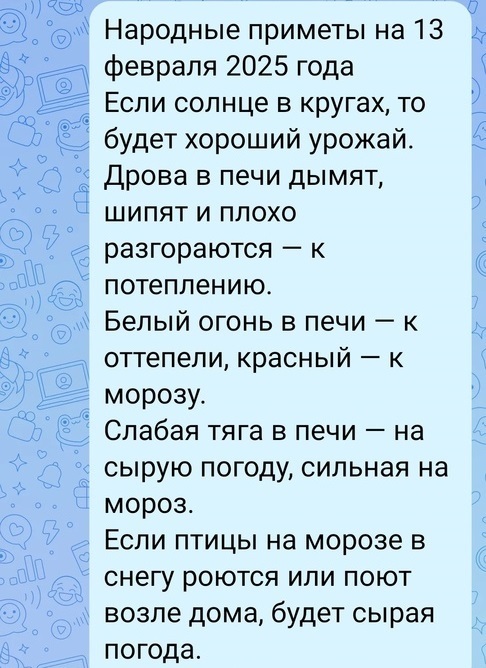 Народные приметы на 13 февраля 2025 года
Если солнце в кругах, то будет хороший урожай.
Дрова в печи дымят, шипят и плохо разгораются — к потеплению.
Белый огонь в печи — к оттепели, красный — к морозу.
Слабая тяга в печи — на сырую погоду, сильная на мороз.
Если птицы на морозе в снегу роются или поют возле дома, будет сырая погода.